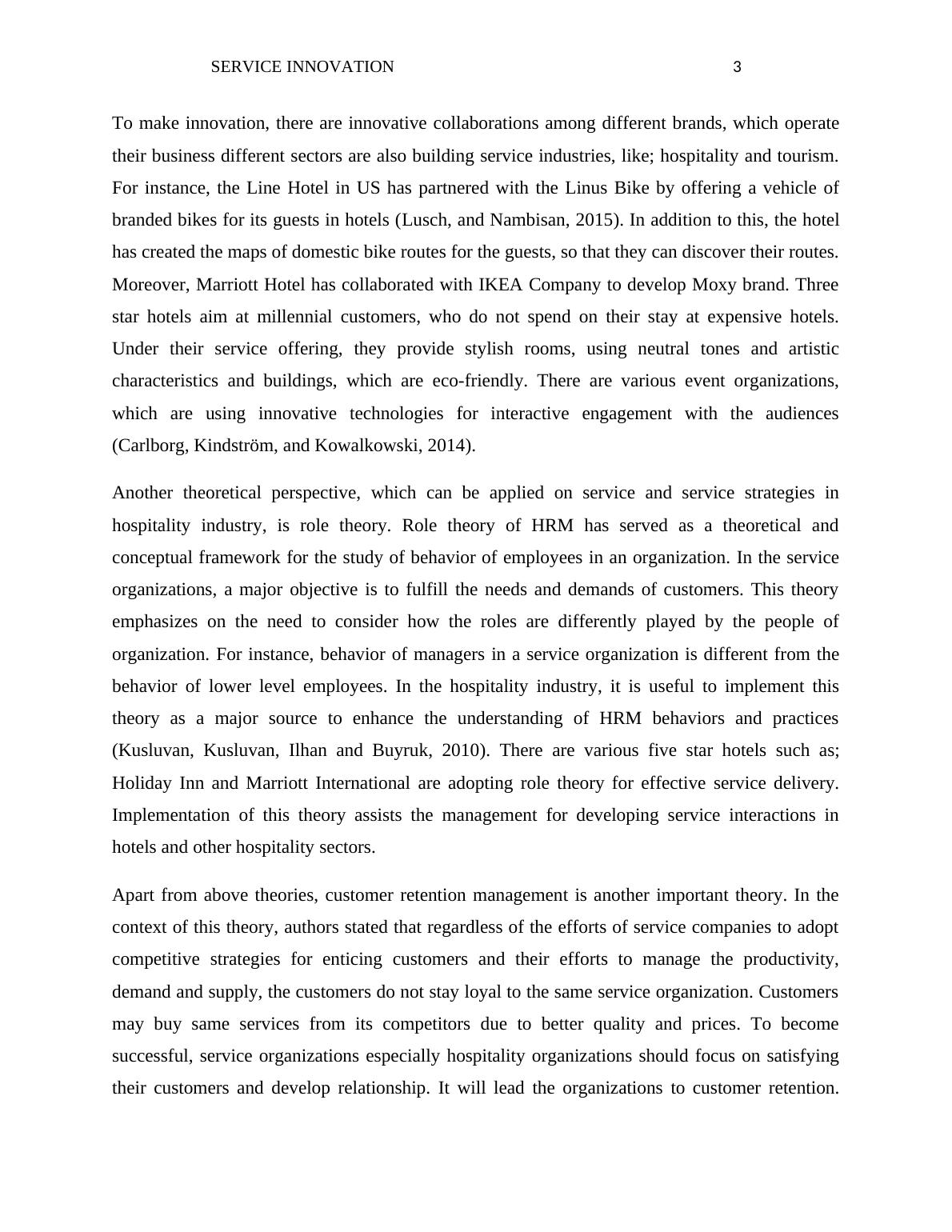 SERVICE INNOVATION 3

To make innovation, there are innovative collaborations among different brands, which operate their business different sectors are also building service industries, like; hospitality and tourism. For instance, the Line Hotel in US has partnered with the Linus Bike by offering a vehicle of branded bikes for its guests in hotels (Lusch, and Nambisan, 2015). In addition to this, the hotel has created the maps of domestic bike routes for the guests, so that they can discover their routes. Moreover, Marriott Hotel has collaborated with IKEA Company to develop Moxy brand. Three star hotels aim at millennial customers, who do not spend on their stay at expensive hotels. Under their service offering, they provide stylish rooms, using neutral tones and artistic characteristics and buildings, which are eco-friendly. There are various event organizations, which are using innovative technologies for interactive engagement with the audiences (Carlborg, Kindström, and Kowalkowski, 2014).

Another theoretical perspective, which can be applied on service and service strategies in hospitality industry, is role theory. Role theory of HRM has served as a theoretical and conceptual framework for the study of behavior of employees in an organization. In the service organizations, a major objective is to fulfill the needs and demands of customers. This theory emphasizes on the need to consider how the roles are differently played by the people of organization. For instance, behavior of managers in a service organization is different from the behavior of lower level employees. In the hospitality industry, it is useful to implement this theory as a major source to enhance the understanding of HRM behaviors and practices (Kusluvan, Kusluvan, Ilhan and Buyruk, 2010). There are various five star hotels such as; Holiday Inn and Marriott International are adopting role theory for effective service delivery. Implementation of this theory assists the management for developing service interactions in hotels and other hospitality sectors.

Apart from above theories, customer retention management is another important theory. In the context of this theory, authors stated that regardless of the efforts of service companies to adopt competitive strategies for enticing customers and their efforts to manage the productivity, demand and supply, the customers do not stay loyal to the same service organization. Customers may buy same services from its competitors due to better quality and prices. To become successful, service organizations especially hospitality organizations should focus on satisfying their customers and develop relationship. It will lead the organizations to customer retention.